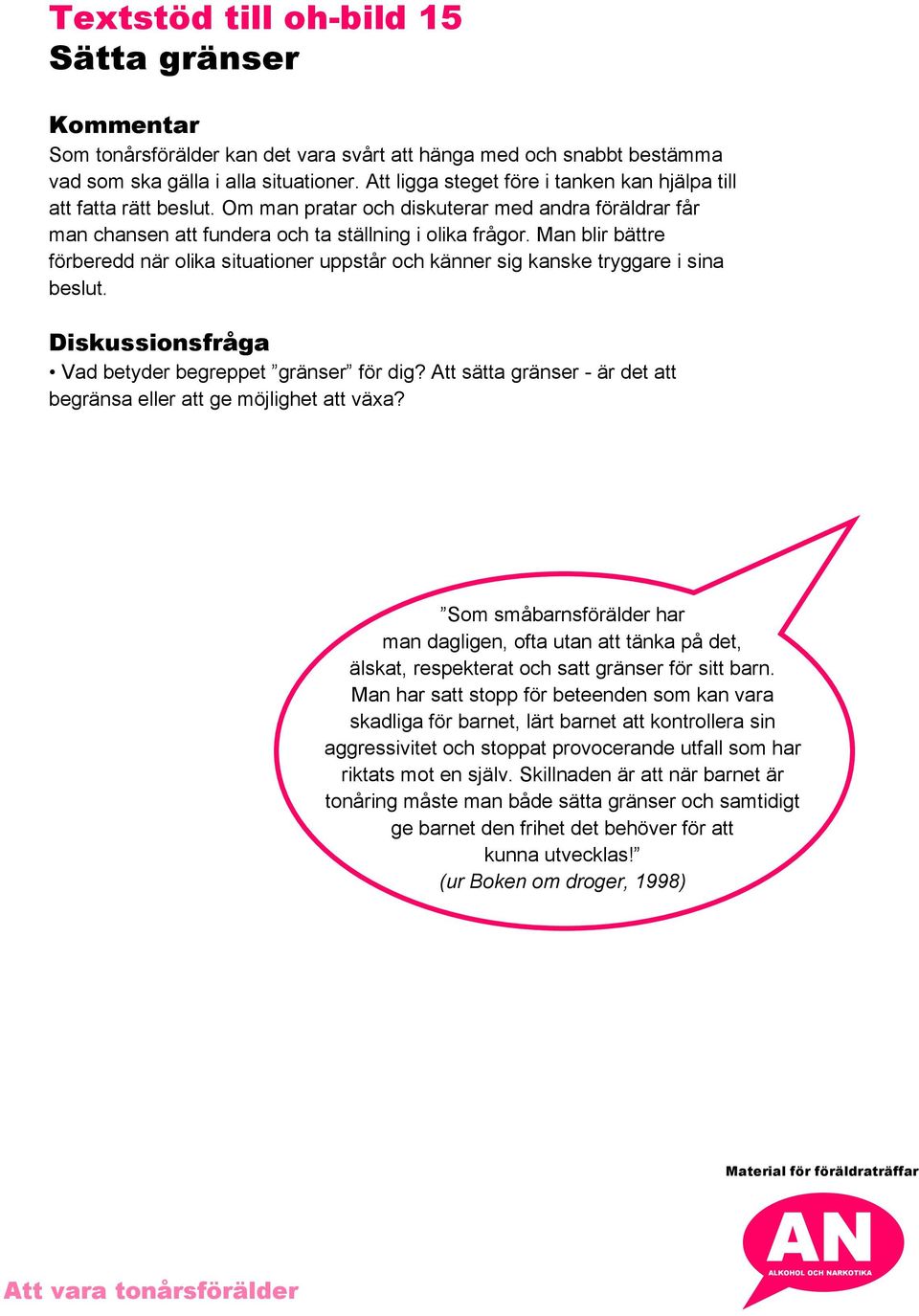 Textstöd till oh-bild 15
Sätta gränser

Kommentar
Som tonårsförälder kan det vara svårt att hänga med och snabbt bestämma vad som ska gälla i alla situationer. Att ligga steget före i tanken kan hjälpa till att fatta rätt beslut. Om man pratar och diskuterar med andra föräldrar får man chansen att fundera och ta ställning i olika frågor. Man blir bättre förberedd när olika situationer uppstår och känner sig kanske tryggare i sina beslut.

Diskussionsfråga
• Vad betyder begreppet ”gränser” för dig? Att sätta gränser - är det att begränsa eller att ge möjlighet att växa?

”Som småbarnsförälder har man dagligen, ofta utan att tänka på det, älskat, respekterat och satt gränser för sitt barn. Man har satt stopp för beteenden som kan vara skadliga för barnet, lärt barnet att kontrollera sin aggressivitet och stoppat provocerande utfall som har riktats mot en själv. Skillnaden är att när barnet är tonåring måste man både sätta gränser och samtidigt ge barnet den frihet det behöver för att kunna utvecklas!”
(ur Boken om droger, 1998)

Material för föräldraträffar
AN
ALKOHOL OCH NARKOTIKA

Att vara tonårsförälder